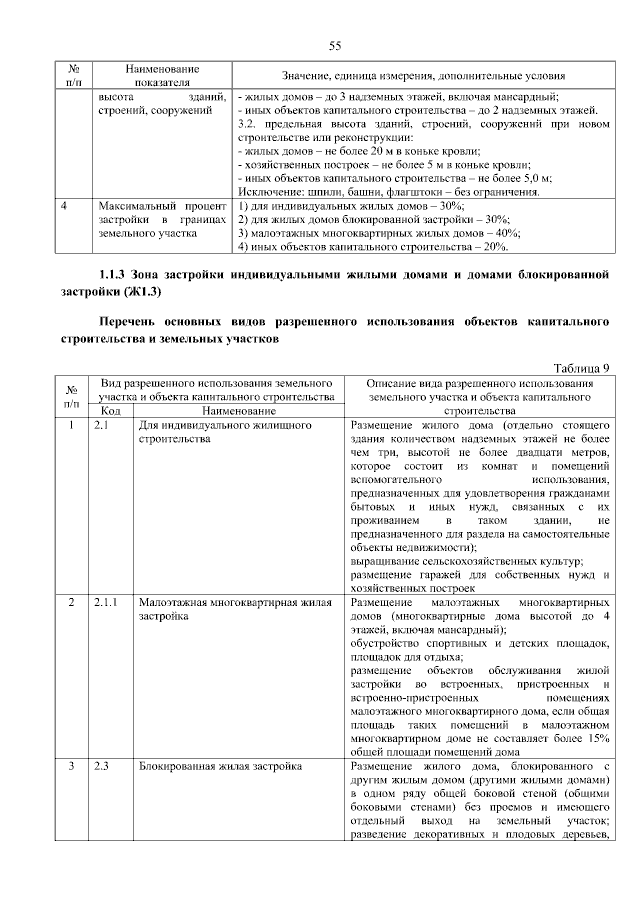 55

| № п/п | Наименование показателя | Значение, единица измерения, дополнительные условия |
|---|---|---|
|  | высота зданий, строений, сооружений | - жилых домов – до 3 надземных этажей, включая мансардный; - иных объектов капитального строительства – до 2 надземных этажей. 3.2. предельная высота зданий, строений, сооружений при новом строительстве или реконструкции: - жилых домов – не более 20 м в коньке кровли; - хозяйственных построек – не более 5 м в коньке кровли; - иных объектов капитального строительства – не более 5,0 м; Исключение: шпили, башни, флагштоки – без ограничения. |
| 4 | Максимальный процент застройки в границах земельного участка | 1) для индивидуальных жилых домов – 30%; 2) для жилых домов блокированной застройки – 30%; 3) малоэтажных многоквартирных жилых домов – 40%; 4) иных объектов капитального строительства – 20%. |

1.1.3 Зона застройки индивидуальными жилыми домами и домами блокированной застройки (Ж1.3)

Перечень основных видов разрешенного использования объектов капитального строительства и земельных участков

Таблица 9

| № п/п | Вид разрешенного использования земельного участка и объекта капитального строительства |  | Описание вида разрешенного использования земельного участка и объекта капитального строительства |
|---|---|---|---|
|  | Код | Наименование |  |
| 1 | 2.1 | Для индивидуального жилищного строительства | Размещение жилого дома (отдельно стоящего здания количеством надземных этажей не более чем три, высотой не более двадцати метров, которое состоит из комнат и помещений вспомогательного использования, предназначенных для удовлетворения гражданами бытовых и иных нужд, связанных с их проживанием в таком здании, не предназначенного для раздела на самостоятельные объекты недвижимости); выращивание сельскохозяйственных культур; размещение гаражей для собственных нужд и хозяйственных построек |
| 2 | 2.1.1 | Малоэтажная многоквартирная жилая застройка | Размещение малоэтажных многоквартирных домов (многоквартирные дома высотой до 4 этажей, включая мансардный); обустройство спортивных и детских площадок, площадок для отдыха; размещение объектов обслуживания жилой застройки во встроенных, пристроенных и встроенно-пристроенных помещениях малоэтажного многоквартирного дома, если общая площадь таких помещений в малоэтажном многоквартирном доме не составляет более 15% общей площади помещений дома |
| 3 | 2.3 | Блокированная жилая застройка | Размещение жилого дома, блокированного с другим жилым домом (другими жилыми домами) в одном ряду общей боковой стеной (общими боковыми стенами) без проемов и имеющего отдельный выход на земельный участок; разведение декоративных и плодовых деревьев, |